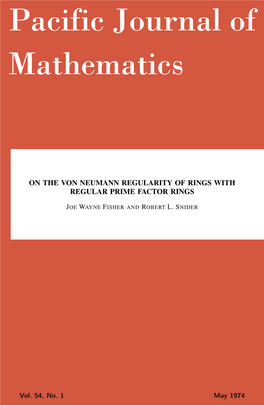 Pacific Journal of Mathematics

ON THE VON NEUMANN REGULARITY OF RINGS WITH REGULAR PRIME FACTOR RINGS

JOE WAYNE FISHER AND ROBERT L. SNIDER

Vol. 54, No. 1

May 1974